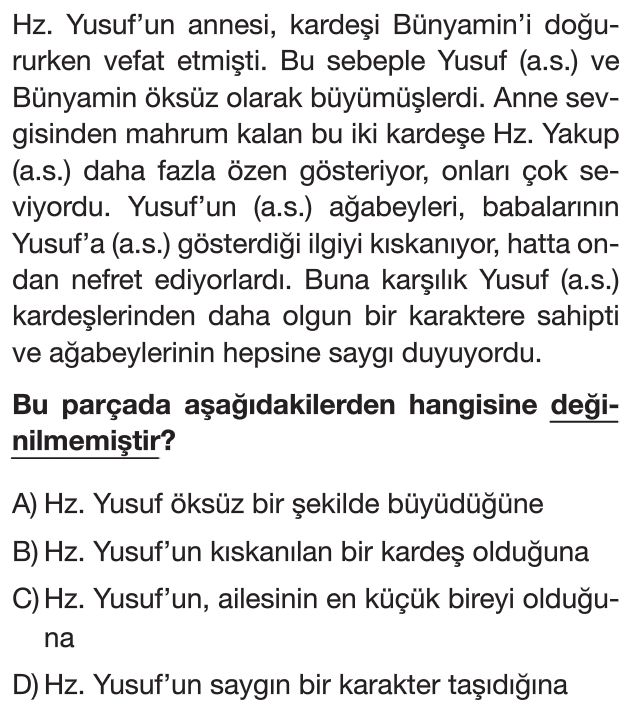 Hz. Yusuf'un annesi, kardeşi Bünyamin'i doğururken vefat etmişti. Bu sebeple Yusuf (a.s.) ve Bünyamin öksüz olarak büyümüşlerdi. Anne sevgisinden mahrum kalan bu iki kardeşe Hz. Yakup (a.s.) daha fazla özen gösteriyor, onları çok seviyordu. Yusuf'un (a.s.) ağabeyleri, babalarının Yusuf'a (a.s.) gösterdiği ilgiyi kıskanıyor, hatta ondan nefret ediyorlardı. Buna karşılık Yusuf (a.s.) kardeşlerinden daha olgun bir karaktere sahipti ve ağabeylerinin hepsine saygı duyuyordu.

Bu parçada aşağıdakilerden hangisine değinilmemiştir?

A) Hz. Yusuf öksüz bir şekilde büyüdüğüne
B) Hz. Yusuf'un kıskanılan bir kardeş olduğuna
C) Hz. Yusuf'un, ailesinin en küçük bireyi olduğuna
D) Hz. Yusuf'un saygın bir karakter taşıdığına